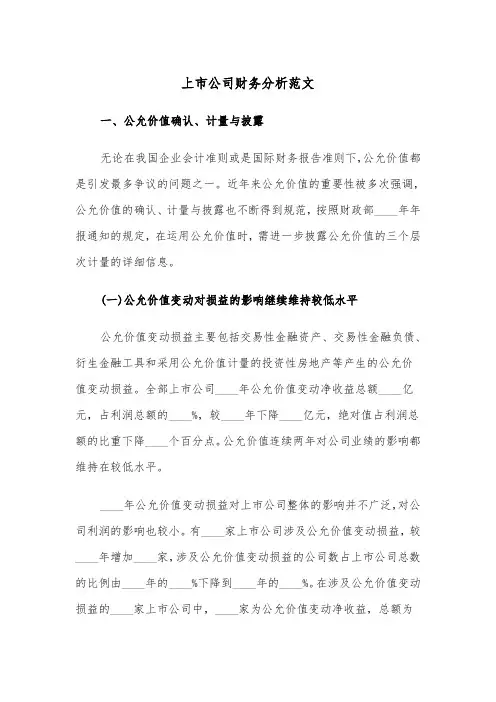 上市公司财务分析范文

一、公允价值确认、计量与披露

无论在我国企业会计准则或是国际财务报告准则下,公允价值都是引发最多争议的问题之一。近年来公允价值的重要性被多次强调,公允价值的确认、计量与披露也不断得到规范,按照财政部____年年报通知的规定,在运用公允价值时,需进一步披露公允价值的三个层次计量的详细信息。

(一)公允价值变动对损益的影响继续维持较低水平

公允价值变动损益主要包括交易性金融资产、交易性金融负债、衍生金融工具和采用公允价值计量的投资性房地产等产生的公允价值变动损益。全部上市公司____年公允价值变动净收益总额____亿元,占利润总额的____%,较____年下降____亿元,绝对值占利润总额的比重下降____个百分点。公允价值连续两年对公司业绩的影响都维持在较低水平。

____年公允价值变动损益对上市公司整体的影响并不广泛,对公司利润的影响也较小。有____家上市公司涉及公允价值变动损益,较____年增加____家,涉及公允价值变动损益的公司数占上市公司总数的比例由____年的____%下降到____年的____%。在涉及公允价值变动损益的____家上市公司中,____家为公允价值变动净收益,总额为